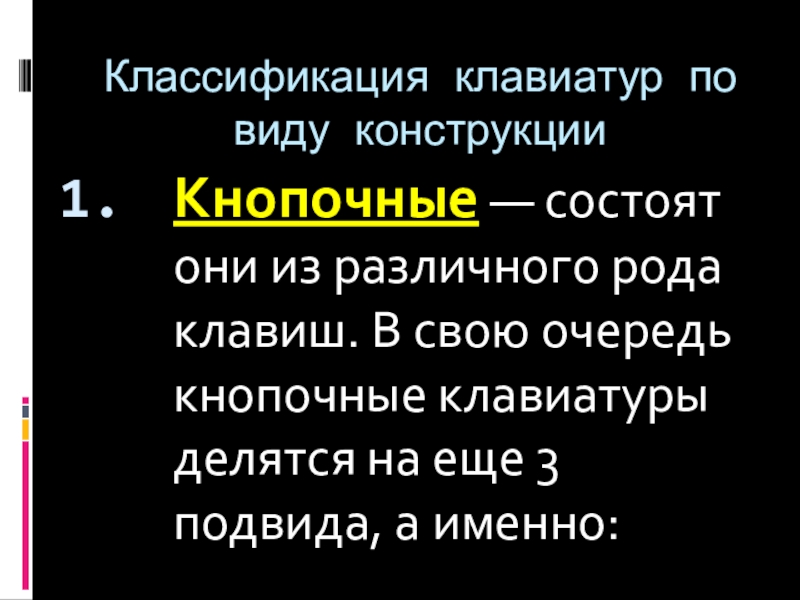 Классификация клавиатур по виду конструкции

1. Кнопочные — состоят они из различного рода клавиш. В свою очередь кнопочные клавиатуры делятся на еще 3 подвида, а именно: